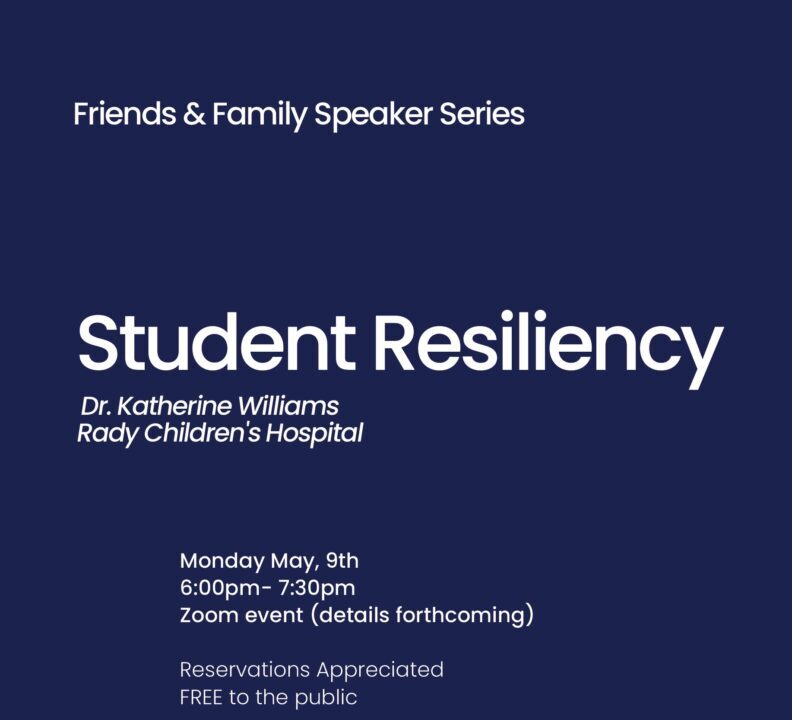 Friends & Family Speaker Series

Student Resiliency

Dr. Katherine Williams
Rady Children's Hospital

Monday May, 9th
6:00pm- 7:30pm
Zoom event (details forthcoming)

Reservations Appreciated
FREE to the public